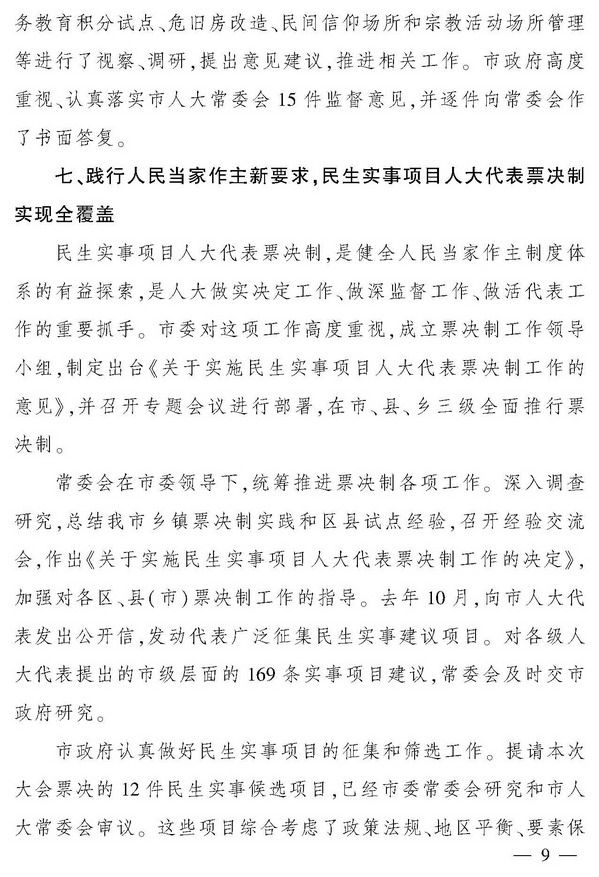 务教育积分试点、危旧房改造、民间信仰场所和宗教活动场所管理等进行了视察、调研，提出意见建议，推进相关工作。市政府高度重视、认真落实市人大常委会15件监督意见，并逐件向常委会作了书面答复。

七、践行人民当家作主新要求，民生实事项目人大代表票决制实现全覆盖

民生实事项目人大代表票决制，是健全人民当家作主制度体系的有益探索，是人大做实决定工作、做深监督工作、做活代表工作的重要抓手。市委对这项工作高度重视，成立票决制工作领导小组，制定出台《关于实施民生实事项目人大代表票决制工作的意见》，并召开专题会议进行部署，在市、县、乡三级全面推行票决制。

常委会在市委领导下，统筹推进票决制各项工作。深入调查研究，总结我市乡镇票决制实践和区县试点经验，召开经验交流会，作出《关于实施民生实事项目人大代表票决制工作的决定》，加强对各区、县(市)票决制工作的指导。去年10月，向市人大代表发出公开信，发动代表广泛征集民生实事建议项目。对各级人大代表提出的市级层面的169条实事项目建议，常委会及时交市政府研究。

市政府认真做好民生实事项目的征集和筛选工作。提请本次大会票决的12件民生实事候选项目，已经市委常委会研究和市人大常委会审议。这些项目综合考虑了政策法规、地区平衡、要素保

— 9 —